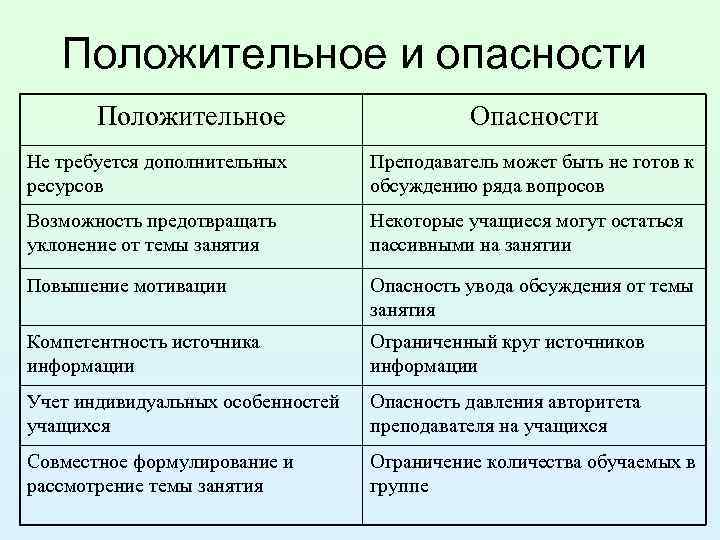 Положительное и опасности

| Положительное | Опасности |
|---|---|
| Не требуется дополнительных ресурсов | Преподаватель может быть не готов к обсуждению ряда вопросов |
| Возможность предотвращать уклонение от темы занятия | Некоторые учащиеся могут остаться пассивными на занятии |
| Повышение мотивации | Опасность увода обсуждения от темы занятия |
| Компетентность источника информации | Ограниченный круг источников информации |
| Учет индивидуальных особенностей учащихся | Опасность давления авторитета преподавателя на учащихся |
| Совместное формулирование и рассмотрение темы занятия | Ограничение количества обучаемых в группе |